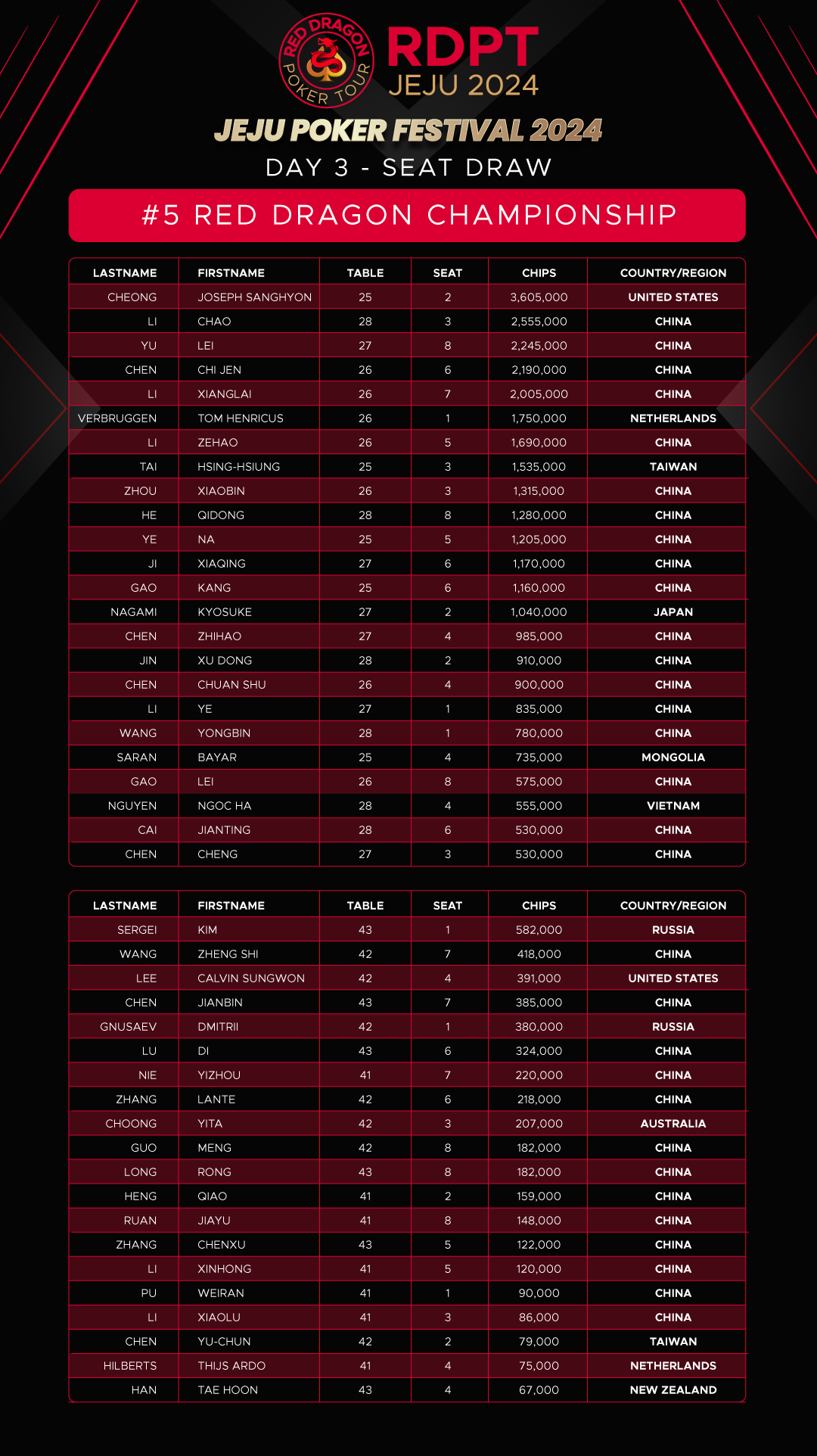 RED DRAGON POKER TOUR

RDPT
JEJU 2024

JEJU POKER FESTIVAL 2024
DAY 3 - SEAT DRAW

#5 RED DRAGON CHAMPIONSHIP

| LASTNAME | FIRSTNAME | TABLE | SEAT | CHIPS | COUNTRY/REGION |
|---|---|---|---|---|---|
| CHEONG | JOSEPH SANGHYON | 25 | 2 | 3,605,000 | UNITED STATES |
| LI | CHAO | 28 | 3 | 2,555,000 | CHINA |
| YU | LEI | 27 | 8 | 2,245,000 | CHINA |
| CHEN | CHI JEN | 26 | 6 | 2,190,000 | CHINA |
| LI | XIANGLAI | 26 | 7 | 2,005,000 | CHINA |
| VERBRUGGEN | TOM HENRICUS | 26 | 1 | 1,750,000 | NETHERLANDS |
| LI | ZEHAO | 26 | 5 | 1,690,000 | CHINA |
| TAI | HSING-HSIUNG | 25 | 3 | 1,535,000 | TAIWAN |
| ZHOU | XIAOBIN | 26 | 3 | 1,315,000 | CHINA |
| HE | QIDONG | 28 | 8 | 1,280,000 | CHINA |
| YE | NA | 25 | 5 | 1,205,000 | CHINA |
| JI | XIAQING | 27 | 6 | 1,170,000 | CHINA |
| GAO | KANG | 25 | 6 | 1,160,000 | CHINA |
| NAGAMI | KYOSUKE | 27 | 2 | 1,040,000 | JAPAN |
| CHEN | ZHIHAO | 27 | 4 | 985,000 | CHINA |
| JIN | XU DONG | 28 | 2 | 910,000 | CHINA |
| CHEN | CHUAN SHU | 26 | 4 | 900,000 | CHINA |
| LI | YE | 27 | 1 | 835,000 | CHINA |
| WANG | YONGBIN | 28 | 1 | 780,000 | CHINA |
| SARAN | BAYAR | 25 | 4 | 735,000 | MONGOLIA |
| GAO | LEI | 26 | 8 | 575,000 | CHINA |
| NGUYEN | NGOC HA | 28 | 4 | 555,000 | VIETNAM |
| CAI | JIANTING | 28 | 6 | 530,000 | CHINA |
| CHEN | CHENG | 27 | 3 | 530,000 | CHINA |

| LASTNAME | FIRSTNAME | TABLE | SEAT | CHIPS | COUNTRY/REGION |
|---|---|---|---|---|---|
| SERGEI | KIM | 43 | 1 | 582,000 | RUSSIA |
| WANG | ZHENG SHI | 42 | 7 | 418,000 | CHINA |
| LEE | CALVIN SUNGWON | 42 | 4 | 391,000 | UNITED STATES |
| CHEN | JIANBIN | 43 | 7 | 385,000 | CHINA |
| GNUSAEV | DMITRII | 42 | 1 | 380,000 | RUSSIA |
| LU | DI | 43 | 6 | 324,000 | CHINA |
| NIE | YIZHOU | 41 | 7 | 220,000 | CHINA |
| ZHANG | LANTE | 42 | 6 | 218,000 | CHINA |
| CHOONG | YITA | 42 | 3 | 207,000 | AUSTRALIA |
| GUO | MENG | 42 | 8 | 182,000 | CHINA |
| LONG | RONG | 43 | 8 | 182,000 | CHINA |
| HENG | QIAO | 41 | 2 | 159,000 | CHINA |
| RUAN | JIAYU | 41 | 8 | 148,000 | CHINA |
| ZHANG | CHENXU | 43 | 5 | 122,000 | CHINA |
| LI | XINHONG | 41 | 5 | 120,000 | CHINA |
| PU | WEIRAN | 41 | 1 | 90,000 | CHINA |
| LI | XIAOLU | 41 | 3 | 86,000 | CHINA |
| CHEN | YU-CHUN | 42 | 2 | 79,000 | TAIWAN |
| HILBERTS | THIJS ARDO | 41 | 4 | 75,000 | NETHERLANDS |
| HAN | TAE HOON | 43 | 4 | 67,000 | NEW ZEALAND |